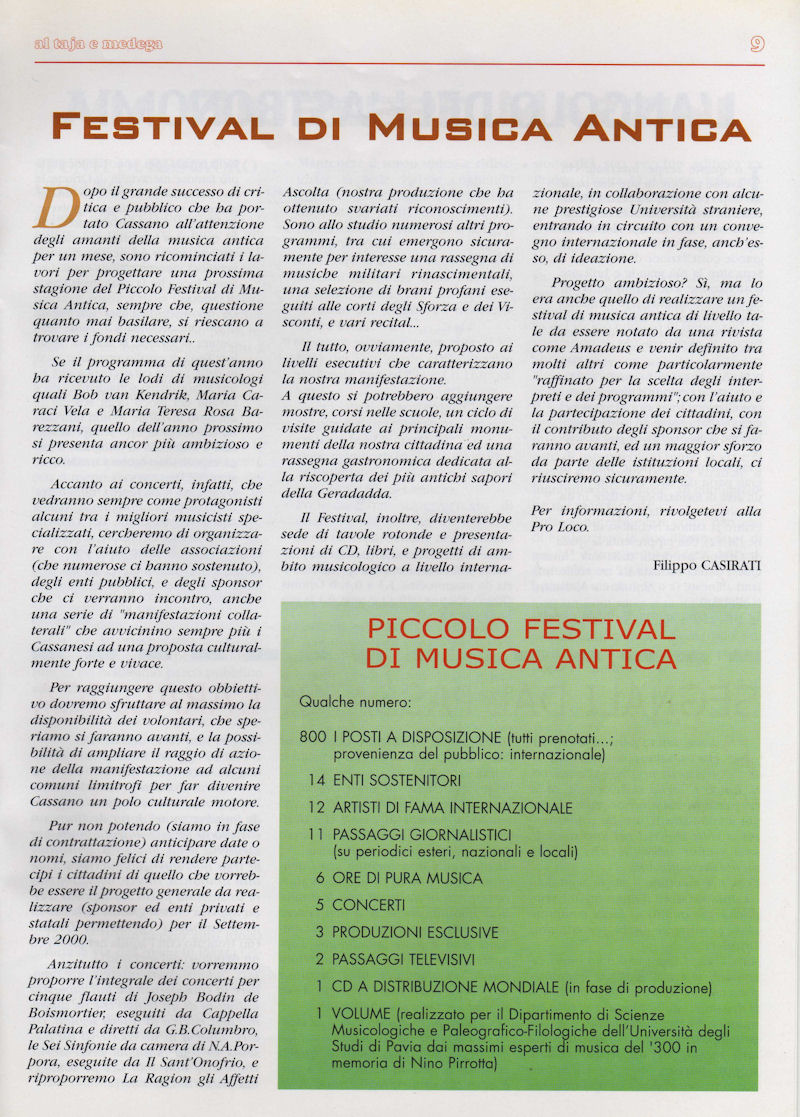 al taja e medega

9

FESTIVAL DI MUSICA ANTICA

Dopo il grande successo di critica e pubblico che ha portato Cassano all'attenzione degli amanti della musica antica per un mese, sono ricominciati i lavori per progettare una prossima stagione del Piccolo Festival di Musica Antica, sempre che, questione quanto mai basilare, si riescano a trovare i fondi necessari..

Se il programma di quest'anno ha ricevuto le lodi di musicologi quali Bob van Kendrik, Maria Caraci Vela e Maria Teresa Rosa Barezzani, quello dell'anno prossimo si presenta ancor più ambizioso e ricco.

Accanto ai concerti, infatti, che vedranno sempre come protagonisti alcuni tra i migliori musicisti specializzati, cercheremo di organizzare con l'aiuto delle associazioni (che numerose ci hanno sostenuto), degli enti pubblici, e degli sponsor che ci verranno incontro, anche una serie di "manifestazioni collaterali" che avvicinino sempre più i Cassanesi ad una proposta culturalmente forte e vivace.

Per raggiungere questo obbiettivo dovremo sfruttare al massimo la disponibilità dei volontari, che speriamo si faranno avanti, e la possibilità di ampliare il raggio di azione della manifestazione ad alcuni comuni limitrofi per far divenire Cassano un polo culturale motore.

Pur non potendo (siamo in fase di contrattazione) anticipare date o nomi, siamo felici di rendere partecipi i cittadini di quello che vorrebbe essere il progetto generale da realizzare (sponsor ed enti privati e statali permettendo) per il Settembre 2000.

Anzitutto i concerti: vorremmo proporre l'integrale dei concerti per cinque flauti di Joseph Bodin de Boismortier, eseguiti da Cappella Palatina e diretti da G.B.Columbro, le Sei Sinfonie da camera di N.A.Porpora, eseguite da Il Sant'Onofrio, e riproporremo La Ragion gli Affetti Ascolta (nostra produzione che ha ottenuto svariati riconoscimenti). Sono allo studio numerosi altri programmi, tra cui emergono sicuramente per interesse una rassegna di musiche militari rinascimentali, una selezione di brani profani eseguiti alle corti degli Sforza e dei Visconti, e vari recital...

Il tutto, ovviamente, proposto ai livelli esecutivi che caratterizzano la nostra manifestazione.
A questo si potrebbero aggiungere mostre, corsi nelle scuole, un ciclo di visite guidate ai principali monumenti della nostra cittadina ed una rassegna gastronomica dedicata alla riscoperta dei più antichi sapori della Geradadda.

Il Festival, inoltre, diventerebbe sede di tavole rotonde e presentazioni di CD, libri, e progetti di ambito musicologico a livello internazionale, in collaborazione con alcune prestigiose Università straniere, entrando in circuito con un convegno internazionale in fase, anch'esso, di ideazione.

Progetto ambizioso? Sì, ma lo era anche quello di realizzare un festival di musica antica di livello tale da essere notato da una rivista come Amadeus e venir definito tra molti altri come particolarmente "raffinato per la scelta degli interpreti e dei programmi"; con l'aiuto e la partecipazione dei cittadini, con il contributo degli sponsor che si faranno avanti, ed un maggior sforzo da parte delle istituzioni locali, ci riusciremo sicuramente.

Per informazioni, rivolgetevi alla Pro Loco.

Filippo CASIRATI

PICCOLO FESTIVAL DI MUSICA ANTICA

Qualche numero:

800 I POSTI A DISPOSIZIONE (tutti prenotati...; provenienza del pubblico: internazionale)
14 ENTI SOSTENITORI
12 ARTISTI DI FAMA INTERNAZIONALE
11 PASSAGGI GIORNALISTICI (su periodici esteri, nazionali e locali)
6 ORE DI PURA MUSICA
5 CONCERTI
3 PRODUZIONI ESCLUSIVE
2 PASSAGGI TELEVISIVI
1 CD A DISTRIBUZIONE MONDIALE (in fase di produzione)
1 VOLUME (realizzato per il Dipartimento di Scienze Musicologiche e Paleografico-Filologiche dell'Università degli Studi di Pavia dai massimi esperti di musica del '300 in memoria di Nino Pirrotta)